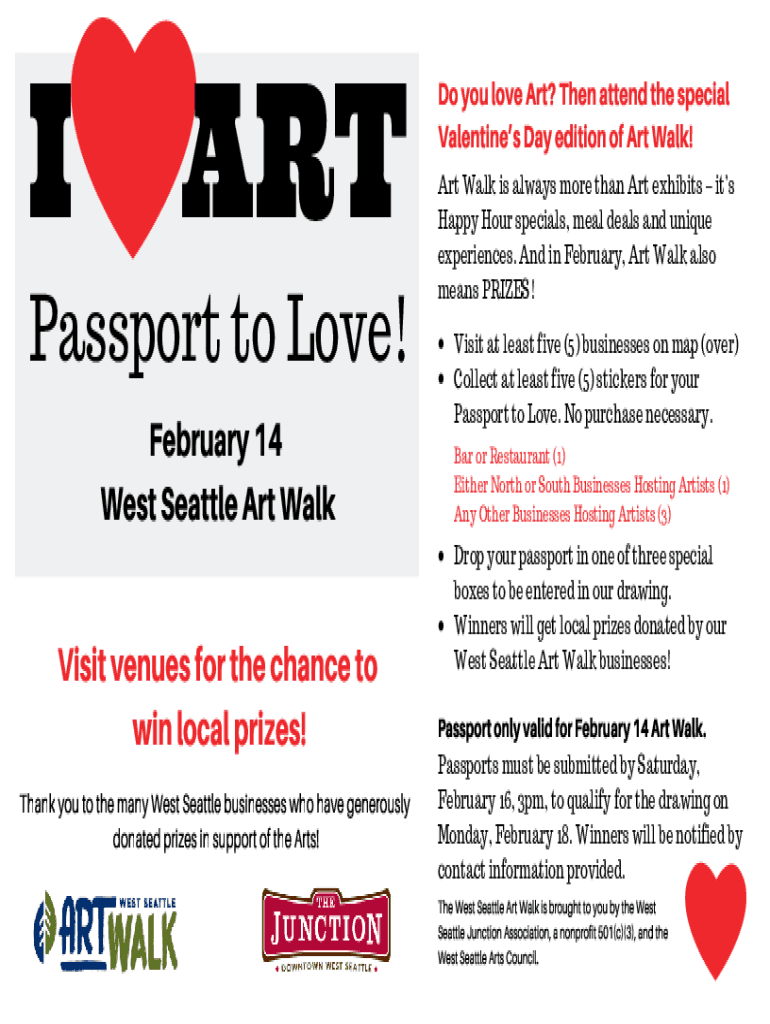 I ART

Passport to Love!

February 14

West Seattle Art Walk

Visit venues for the chance to win local prizes!

Thank you to the many West Seattle businesses who have generously donated prizes in support of the Arts!

WEST SEATTLE ART WALK

THE JUNCTION
DOWNTOWN WEST SEATTLE

Do you love Art? Then attend the special Valentine's Day edition of Art Walk!

Art Walk is always more than Art exhibits – it's Happy Hour specials, meal deals and unique experiences. And in February, Art Walk also means PRIZES!

• Visit at least five (5) businesses on map (over)
• Collect at least five (5) stickers for your Passport to Love. No purchase necessary.

Bar or Restaurant (1)
Either North or South Businesses Hosting Artists (1)
Any Other Businesses Hosting Artists (3)

• Drop your passport in one of three special boxes to be entered in our drawing.
• Winners will get local prizes donated by our West Seattle Art Walk businesses!

Passport only valid for February 14 Art Walk.

Passports must be submitted by Saturday, February 16, 3pm, to qualify for the drawing on Monday, February 18. Winners will be notified by contact information provided.

The West Seattle Art Walk is brought to you by the West Seattle Junction Association, a nonprofit 501(c)(3), and the West Seattle Arts Council.